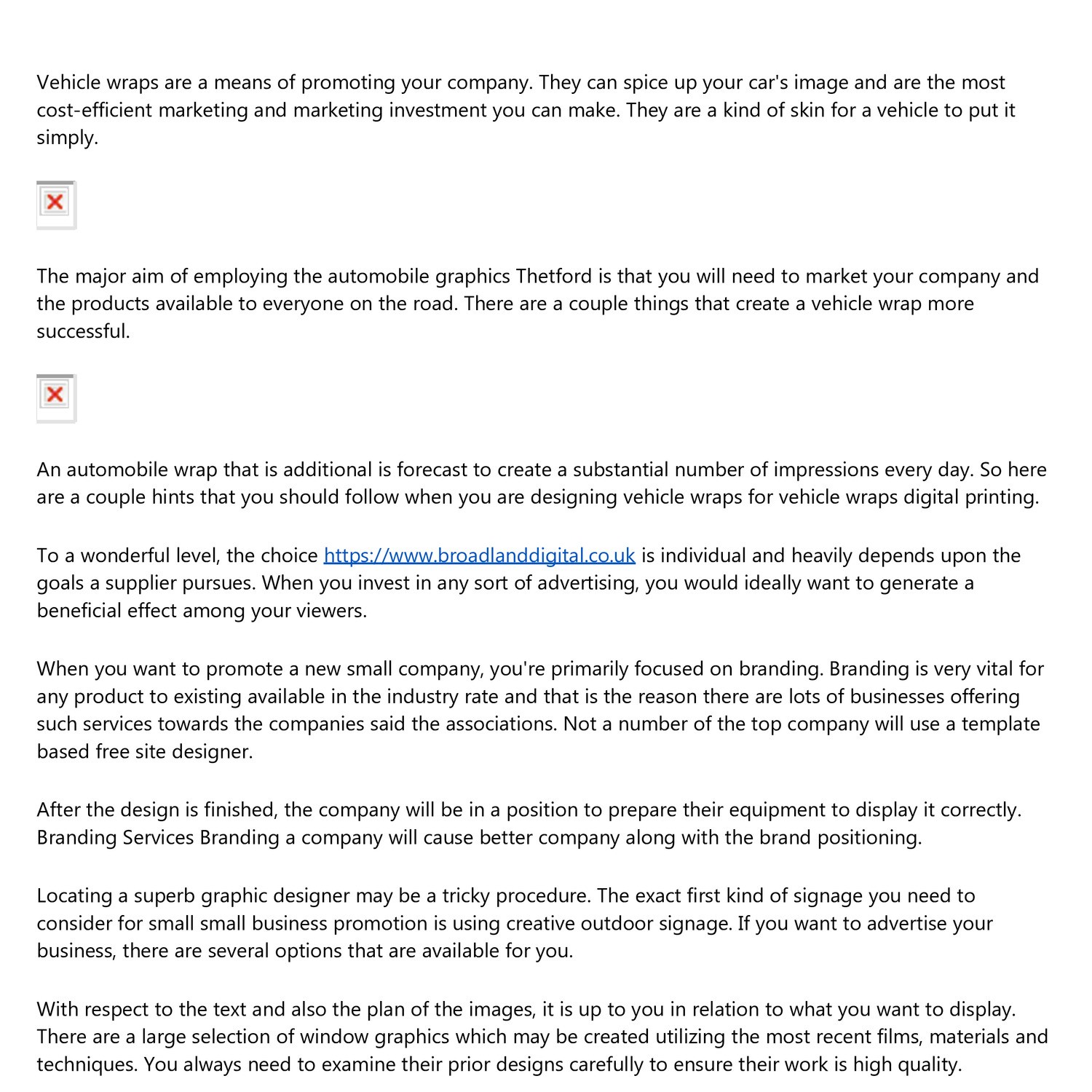 Vehicle wraps are a means of promoting your company. They can spice up your car's image and are the most cost-efficient marketing and marketing investment you can make. They are a kind of skin for a vehicle to put it simply.

The major aim of employing the automobile graphics Thetford is that you will need to market your company and the products available to everyone on the road. There are a couple things that create a vehicle wrap more successful.

An automobile wrap that is additional is forecast to create a substantial number of impressions every day. So here are a couple hints that you should follow when you are designing vehicle wraps for vehicle wraps digital printing.

To a wonderful level, the choice https://www.broadlanddigital.co.uk is individual and heavily depends upon the goals a supplier pursues. When you invest in any sort of advertising, you would ideally want to generate a beneficial effect among your viewers.

When you want to promote a new small company, you're primarily focused on branding. Branding is very vital for any product to existing available in the industry rate and that is the reason there are lots of businesses offering such services towards the companies said the associations. Not a number of the top company will use a template based free site designer.

After the design is finished, the company will be in a position to prepare their equipment to display it correctly. Branding Services Branding a company will cause better company along with the brand positioning.

Locating a superb graphic designer may be a tricky procedure. The exact first kind of signage you need to consider for small small business promotion is using creative outdoor signage. If you want to advertise your business, there are several options that are available for you.

With respect to the text and also the plan of the images, it is up to you in relation to what you want to display. There are a large selection of window graphics which may be created utilizing the most recent films, materials and techniques. You always need to examine their prior designs carefully to ensure their work is high quality.